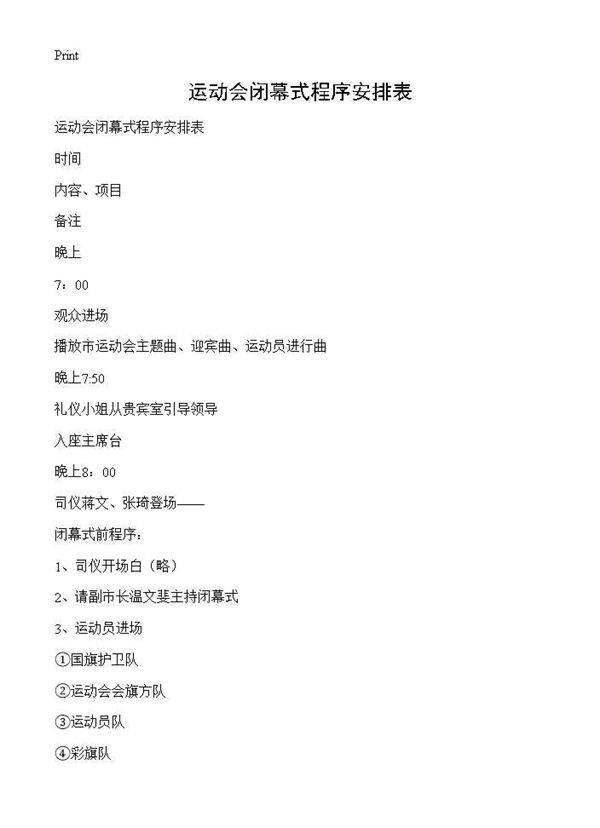 Print

运动会闭幕式程序安排表

运动会闭幕式程序安排表

时间

内容、项目

备注

晚上

7：00

观众进场

播放市运动会主题曲、迎宾曲、运动员进行曲

晚上7:50

礼仪小姐从贵宾室引导领导

入座主席台

晚上8：00

司仪蒋文、张琦登场——

闭幕式前程序：

1、司仪开场白（略）

2、请副市长温文斐主持闭幕式

3、运动员进场

①国旗护卫队

②运动会会旗方队

③运动员队

④彩旗队